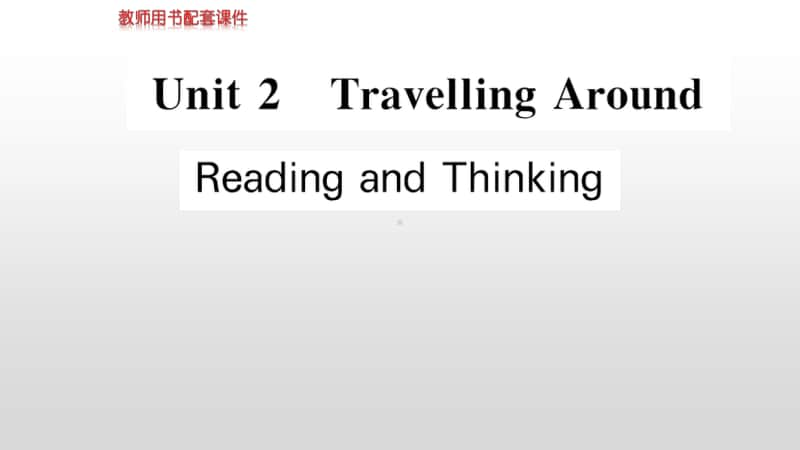 教师用书配套课件

Unit 2 Travelling Around

Reading and Thinking